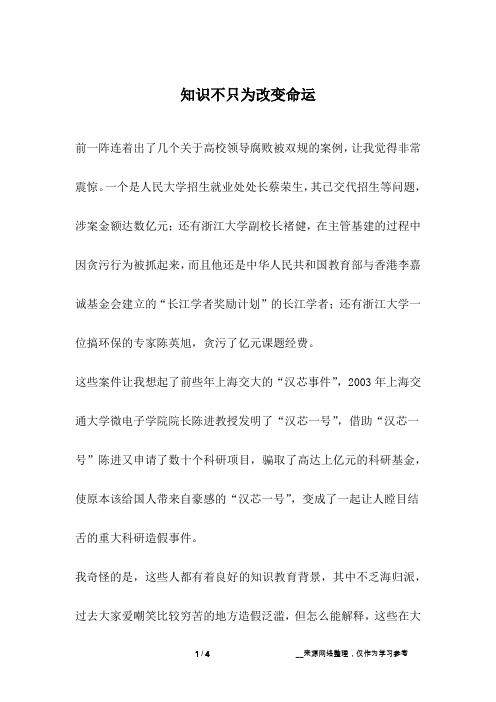 知识不只为改变命运

前一阵连着出了几个关于高校领导腐败被双规的案例，让我觉得非常震惊。一个是人民大学招生就业处处长蔡荣生，其已交代招生等问题，涉案金额达数亿元；还有浙江大学副校长褚健，在主管基建的过程中因贪污行为被抓起来，而且他还是中华人民共和国教育部与香港李嘉诚基金会建立的“长江学者奖励计划”的长江学者；还有浙江大学一位搞环保的专家陈英旭，贪污了亿元课题经费。

这些案件让我想起了前些年上海交大的“汉芯事件”，2003 年上海交通大学微电子学院院长陈进教授发明了“汉芯一号”，借助“汉芯一号”陈进又申请了数十个科研项目，骗取了高达上亿元的科研基金，使原本该给国人带来自豪感的“汉芯一号”，变成了一起让人瞠目结舌的重大科研造假事件。

我奇怪的是，这些人都有着良好的知识教育背景，其中不乏海归派，过去大家爱嘲笑比较穷苦的地方造假泛滥，但怎么能解释，这些在大

1 / 4

__来源网络整理，仅作为学习参考